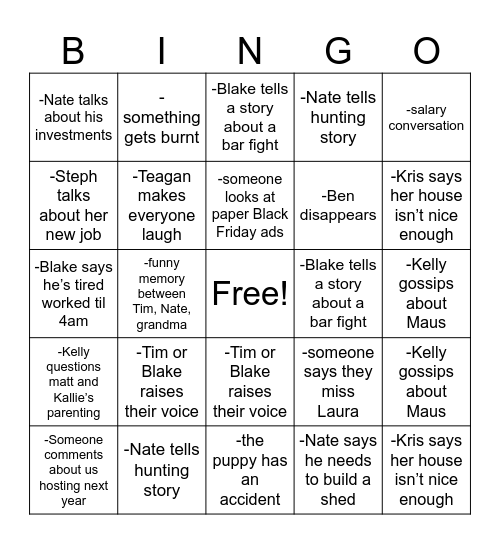 | B | I | N | G | O |
|---|---|---|---|---|
| -Nate talks about his investments | -something gets burnt | -Blake tells a story about a bar fight | -Nate tells hunting story | -salary conversation |
| -Steph talks about her new job | -Teagan makes everyone laugh | -someone looks at paper Black Friday ads | -Ben disappears | -Kris says her house isn't nice enough |
| -Blake says he's tired worked til 4am | -funny memory between Tim, Nate, grandma | Free! | -Blake tells a story about a bar fight | -Kelly gossips about Maus |
| -Kelly questions matt and Kallie's parenting | -Tim or Blake raises their voice | -Tim or Blake raises their voice | -someone says they miss Laura | -Kelly gossips about Maus |
| -Someone comments about us hosting next year | -Nate tells hunting story | -the puppy has an accident | -Nate says he needs to build a shed | -Kris says her house isn't nice enough |